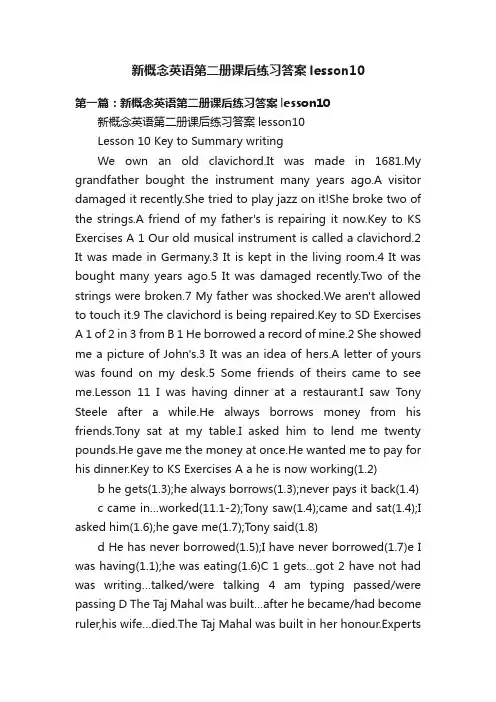 新概念英语第二册课后练习答案 lesson10

第一篇：新概念英语第二册课后练习答案 lesson10

新概念英语第二册课后练习答案 lesson10

Lesson 10 Key to Summary writing

We own an old clavichord.It was made in 1681.My grandfather bought the instrument many years ago.A visitor damaged it recently.She tried to play jazz on it!She broke two of the strings.A friend of my father's is repairing it now.Key to KS Exercises A 1 Our old musical instrument is called a clavichord.2 It was made in Germany.3 It is kept in the living room.4 It was bought many years ago.5 It was damaged recently.Two of the strings were broken.7 My father was shocked.We aren't allowed to touch it.9 The clavichord is being repaired.Key to SD Exercises A 1 of 2 in 3 from B 1 He borrowed a record of mine.2 She showed me a picture of John's.3 It was an idea of hers.A letter of yours was found on my desk.5 Some friends of theirs came to see me.Lesson 11 I was having dinner at a restaurant.I saw Tony Steele after a while.He always borrows money from his friends.Tony sat at my table.I asked him to lend me twenty pounds.He gave me the money at once.He wanted me to pay for his dinner.Key to KS Exercises A a he is now working(1.2)

b he gets(1.3);he always borrows(1.3);never pays it back(1.4)

c came in...worked(11.1-2);Tony saw(1.4);came and sat(1.4);I asked him(1.6);he gave me(1.7);Tony said(1.8)

d He has never borrowed(1.5);I have never borrowed(1.7)e I was having(1.1);he was eating(1.6)C 1 gets...got 2 have not had was writing...talked/were talking 4 am typing passed/were passing D The Taj Mahal was built...after he became/had become ruler,his wife...died.The Taj Mahal was built in her honour.Experts